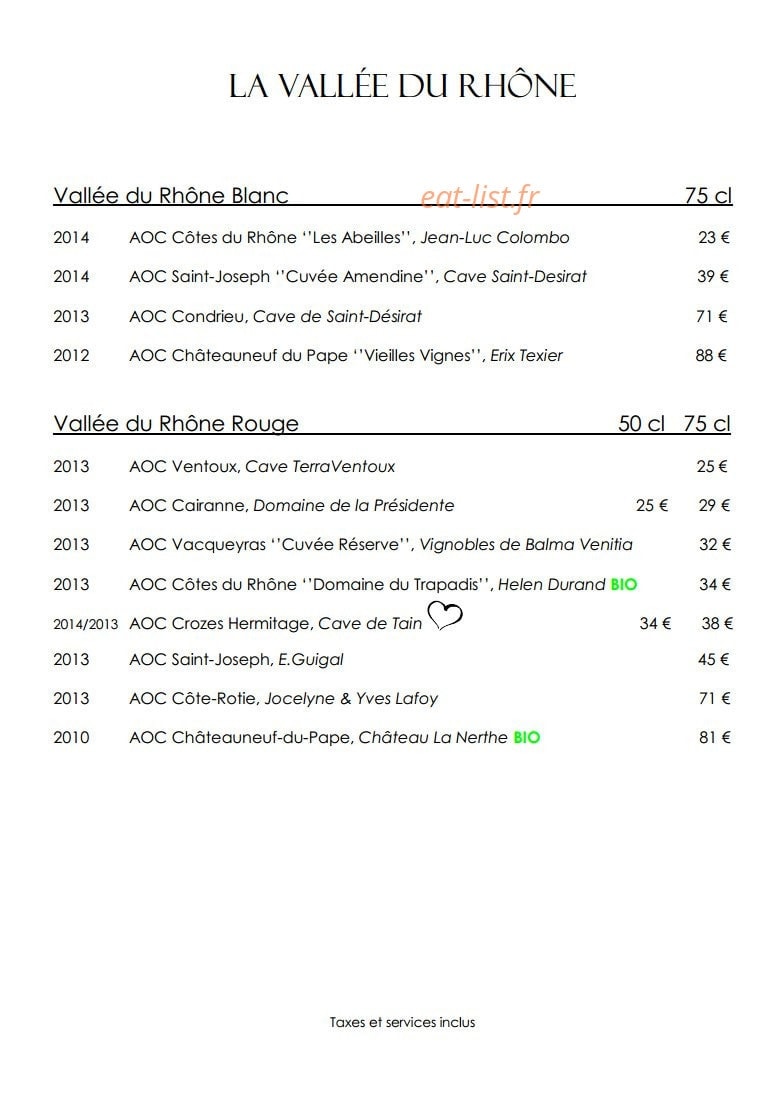 LA VALLÉE DU RHÔNE

Vallée du Rhône Blanc 75 cl

2014 AOC Côtes du Rhône ''Les Abeilles'', Jean-Luc Colombo 23 €

2014 AOC Saint-Joseph ''Cuvée Amendine'', Cave Saint-Desirat 39 €

2013 AOC Condrieu, Cave de Saint-Désirat 71 €

2012 AOC Châteauneuf du Pape ''Vieilles Vignes'', Erix Texier 88 €

Vallée du Rhône Rouge 50 cl 75 cl

2013 AOC Ventoux, Cave TerraVentoux 25 €

2013 AOC Cairanne, Domaine de la Présidente 25 € 29 €

2013 AOC Vacqueyras ''Cuvée Réserve'', Vignobles de Balma Venitia 32 €

2013 AOC Côtes du Rhône ''Domaine du Trapadis'', Helen Durand BIO 34 €

2014/2013 AOC Crozes Hermitage, Cave de Tain 34 € 38 €

2013 AOC Saint-Joseph, E.Guigal 45 €

2013 AOC Côte-Rotie, Jocelyne & Yves Lafoy 71 €

2010 AOC Châteauneuf-du-Pape, Château La Nerthe BIO 81 €

Taxes et services inclus

eat-list.fr